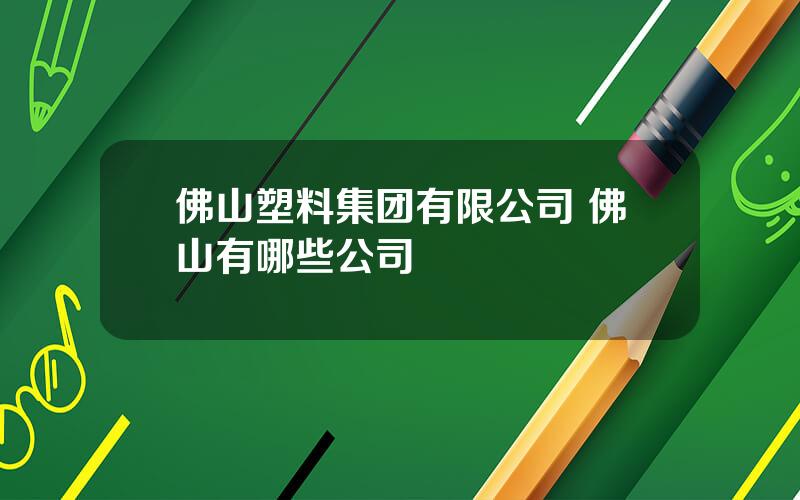 佛山塑料集团有限公司 佛山有哪些公司